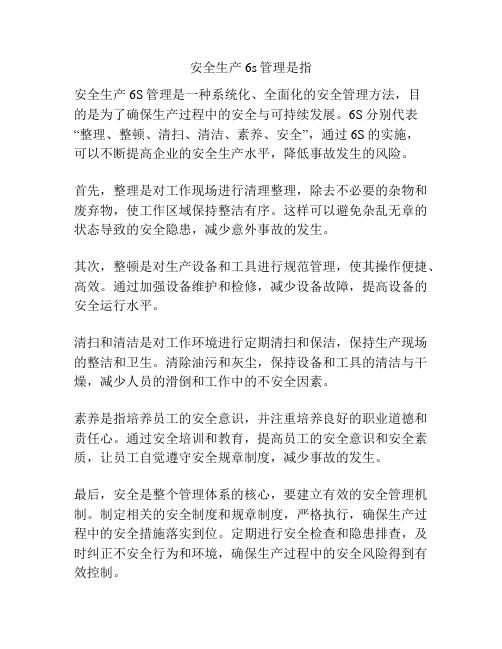 安全生产 6s 管理是指

安全生产 6S 管理是一种系统化、全面化的安全管理方法，目的是为了确保生产过程中的安全与可持续发展。6S 分别代表“整理、整顿、清扫、清洁、素养、安全”，通过 6S 的实施，可以不断提高企业的安全生产水平，降低事故发生的风险。

首先，整理是对工作现场进行清理整理，除去不必要的杂物和废弃物，使工作区域保持整洁有序。这样可以避免杂乱无章的状态导致的安全隐患，减少意外事故的发生。

其次，整顿是对生产设备和工具进行规范管理，使其操作便捷、高效。通过加强设备维护和检修，减少设备故障，提高设备的安全运行水平。

清扫和清洁是对工作环境进行定期清扫和保洁，保持生产现场的整洁和卫生。清除油污和灰尘，保持设备和工具的清洁与干燥，减少人员的滑倒和工作中的不安全因素。

素养是指培养员工的安全意识，并注重培养良好的职业道德和责任心。通过安全培训和教育，提高员工的安全意识和安全素质，让员工自觉遵守安全规章制度，减少事故的发生。

最后，安全是整个管理体系的核心，要建立有效的安全管理机制。制定相关的安全制度和规章制度，严格执行，确保生产过程中的安全措施落实到位。定期进行安全检查和隐患排查，及时纠正不安全行为和环境，确保生产过程中的安全风险得到有效控制。